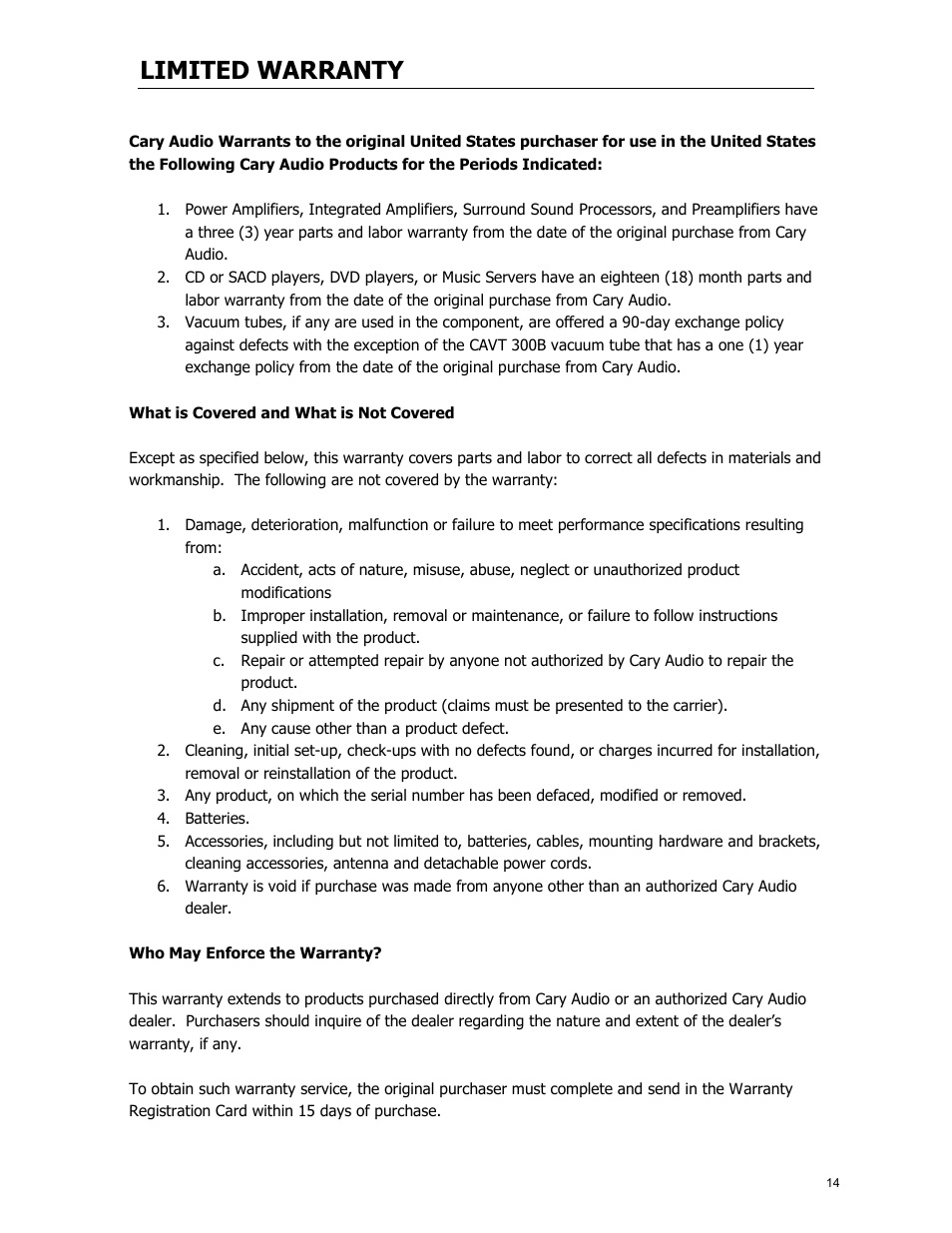 LIMITED WARRANTY

Cary Audio Warrants to the original United States purchaser for use in the United States the Following Cary Audio Products for the Periods Indicated:

1. Power Amplifiers, Integrated Amplifiers, Surround Sound Processors, and Preamplifiers have a three (3) year parts and labor warranty from the date of the original purchase from Cary Audio.
2. CD or SACD players, DVD players, or Music Servers have an eighteen (18) month parts and labor warranty from the date of the original purchase from Cary Audio.
3. Vacuum tubes, if any are used in the component, are offered a 90-day exchange policy against defects with the exception of the CAVT 300B vacuum tube that has a one (1) year exchange policy from the date of the original purchase from Cary Audio.

What is Covered and What is Not Covered

Except as specified below, this warranty covers parts and labor to correct all defects in materials and workmanship. The following are not covered by the warranty:

1. Damage, deterioration, malfunction or failure to meet performance specifications resulting from:
a. Accident, acts of nature, misuse, abuse, neglect or unauthorized product modifications
b. Improper installation, removal or maintenance, or failure to follow instructions supplied with the product.
c. Repair or attempted repair by anyone not authorized by Cary Audio to repair the product.
d. Any shipment of the product (claims must be presented to the carrier).
e. Any cause other than a product defect.
2. Cleaning, initial set-up, check-ups with no defects found, or charges incurred for installation, removal or reinstallation of the product.
3. Any product, on which the serial number has been defaced, modified or removed.
4. Batteries.
5. Accessories, including but not limited to, batteries, cables, mounting hardware and brackets, cleaning accessories, antenna and detachable power cords.
6. Warranty is void if purchase was made from anyone other than an authorized Cary Audio dealer.

Who May Enforce the Warranty?

This warranty extends to products purchased directly from Cary Audio or an authorized Cary Audio dealer. Purchasers should inquire of the dealer regarding the nature and extent of the dealer's warranty, if any.

To obtain such warranty service, the original purchaser must complete and send in the Warranty Registration Card within 15 days of purchase.

14